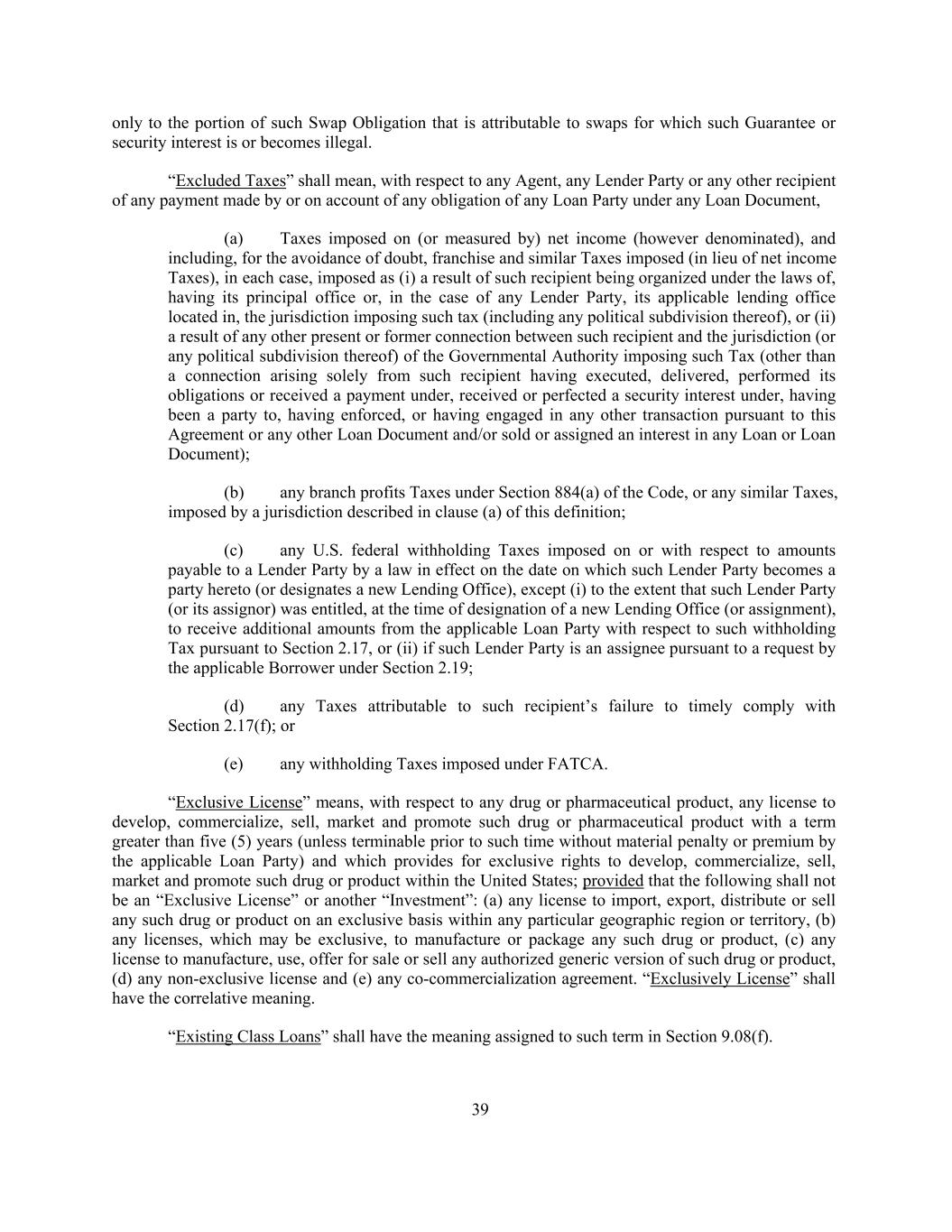 only to the portion of such Swap Obligation that is attributable to swaps for which such Guarantee or security interest is or becomes illegal.

“Excluded Taxes” shall mean, with respect to any Agent, any Lender Party or any other recipient of any payment made by or on account of any obligation of any Loan Party under any Loan Document,

(a) Taxes imposed on (or measured by) net income (however denominated), and including, for the avoidance of doubt, franchise and similar Taxes imposed (in lieu of net income Taxes), in each case, imposed as (i) a result of such recipient being organized under the laws of, having its principal office or, in the case of any Lender Party, its applicable lending office located in, the jurisdiction imposing such tax (including any political subdivision thereof), or (ii) a result of any other present or former connection between such recipient and the jurisdiction (or any political subdivision thereof) of the Governmental Authority imposing such Tax (other than a connection arising solely from such recipient having executed, delivered, performed its obligations or received a payment under, received or perfected a security interest under, having been a party to, having enforced, or having engaged in any other transaction pursuant to this Agreement or any other Loan Document and/or sold or assigned an interest in any Loan or Loan Document);

(b) any branch profits Taxes under Section 884(a) of the Code, or any similar Taxes, imposed by a jurisdiction described in clause (a) of this definition;

(c) any U.S. federal withholding Taxes imposed on or with respect to amounts payable to a Lender Party by a law in effect on the date on which such Lender Party becomes a party hereto (or designates a new Lending Office), except (i) to the extent that such Lender Party (or its assignor) was entitled, at the time of designation of a new Lending Office (or assignment), to receive additional amounts from the applicable Loan Party with respect to such withholding Tax pursuant to Section 2.17, or (ii) if such Lender Party is an assignee pursuant to a request by the applicable Borrower under Section 2.19;

(d) any Taxes attributable to such recipient’s failure to timely comply with Section 2.17(f); or

(e) any withholding Taxes imposed under FATCA.

“Exclusive License” means, with respect to any drug or pharmaceutical product, any license to develop, commercialize, sell, market and promote such drug or pharmaceutical product with a term greater than five (5) years (unless terminable prior to such time without material penalty or premium by the applicable Loan Party) and which provides for exclusive rights to develop, commercialize, sell, market and promote such drug or product within the United States; provided that the following shall not be an “Exclusive License” or another “Investment”: (a) any license to import, export, distribute or sell any such drug or product on an exclusive basis within any particular geographic region or territory, (b) any licenses, which may be exclusive, to manufacture or package any such drug or product, (c) any license to manufacture, use, offer for sale or sell any authorized generic version of such drug or product, (d) any non-exclusive license and (e) any co-commercialization agreement. “Exclusively License” shall have the correlative meaning.

“Existing Class Loans” shall have the meaning assigned to such term in Section 9.08(f).

39